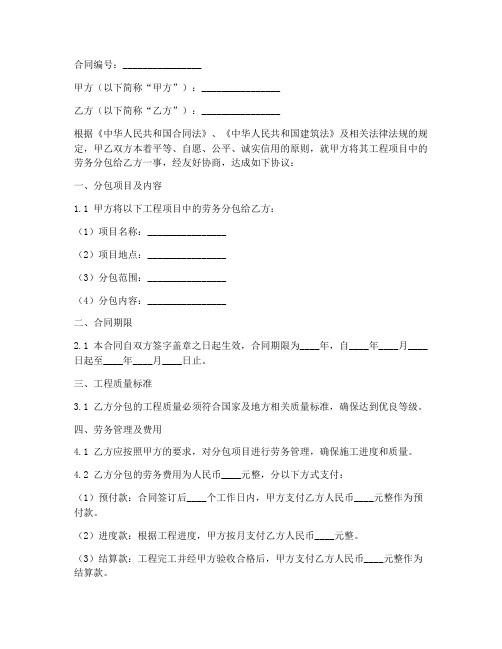 合同编号：________________

甲方（以下简称“甲方”）：________________

乙方（以下简称“乙方”）：________________

根据《中华人民共和国合同法》、《中华人民共和国建筑法》及相关法律法规的规定，甲乙双方本着平等、自愿、公平、诚实信用的原则，就甲方将其工程项目中的劳务分包给乙方一事，经友好协商，达成如下协议：

一、分包项目及内容

1.1 甲方将以下工程项目中的劳务分包给乙方：

（1）项目名称：________________

（2）项目地点：________________

（3）分包范围：________________

（4）分包内容：________________

二、合同期限

2.1 本合同自双方签字盖章之日起生效，合同期限为____年，自____年____月____日起至____年____月____日止。

三、工程质量标准

3.1 乙方分包的工程质量必须符合国家及地方相关质量标准，确保达到优良等级。

四、劳务管理及费用

4.1 乙方应按照甲方的要求，对分包项目进行劳务管理，确保施工进度和质量。

4.2 乙方分包的劳务费用为人民币____元整，分以下方式支付：

（1）预付款：合同签订后____个工作日内，甲方支付乙方人民币____元整作为预付款。

（2）进度款：根据工程进度，甲方按月支付乙方人民币____元整。

（3）结算款：工程完工并经甲方验收合格后，甲方支付乙方人民币____元整作为结算款。